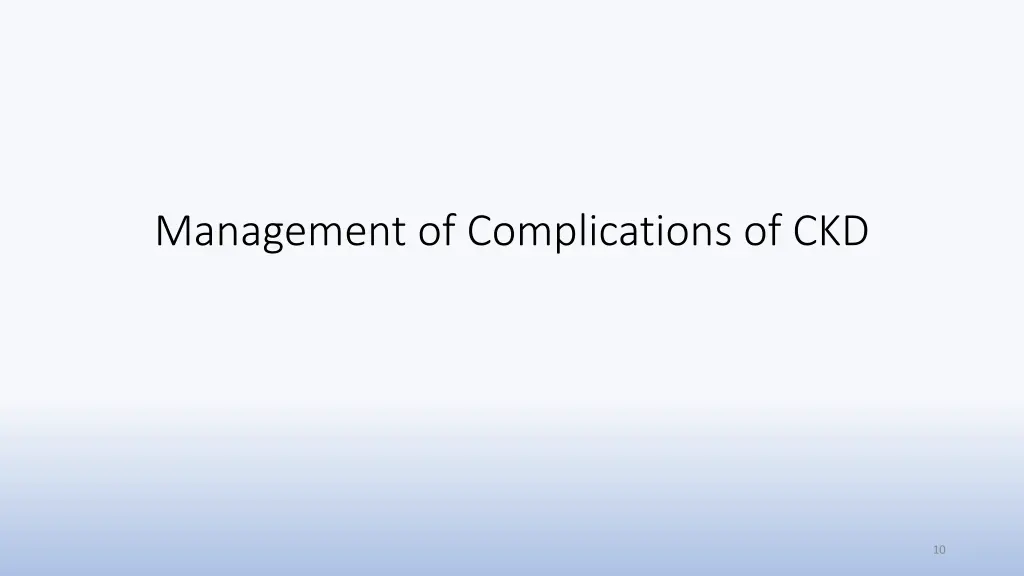 Management of Complications of CKD

10